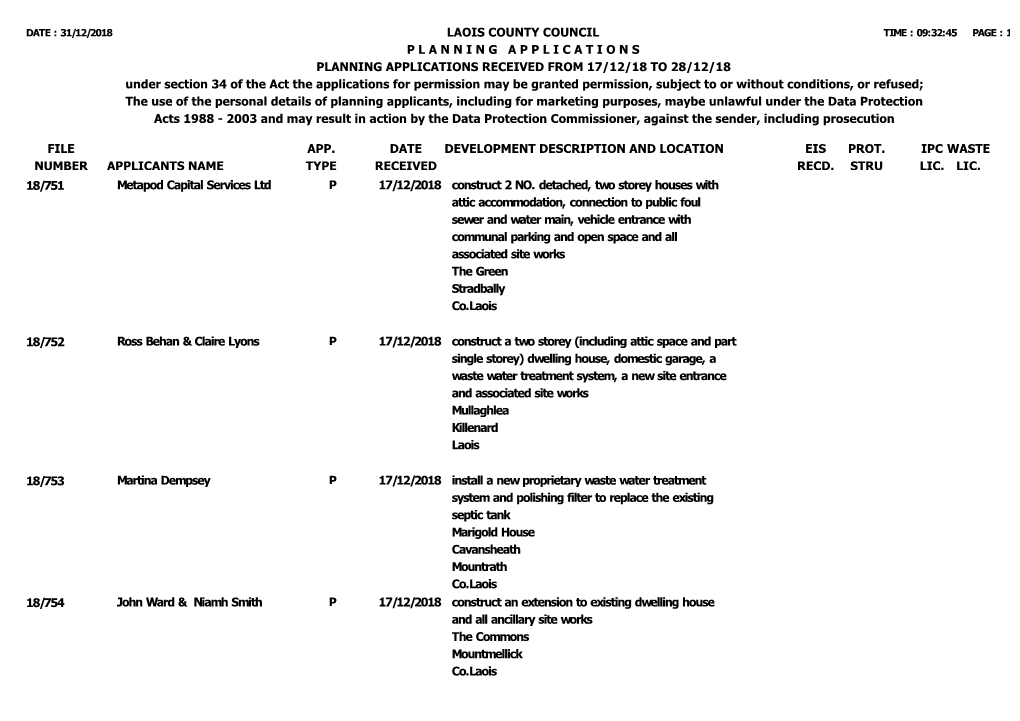 DATE : 31/12/2018

LAOIS COUNTY COUNCIL

TIME : 09:32:45 PAGE : 1

P L A N N I N G A P P L I C A T I O N S

PLANNING APPLICATIONS RECEIVED FROM 17/12/18 TO 28/12/18

under section 34 of the Act the applications for permission may be granted permission, subject to or without conditions, or refused; The use of the personal details of planning applicants, including for marketing purposes, maybe unlawful under the Data Protection Acts 1988 - 2003 and may result in action by the Data Protection Commissioner, against the sender, including prosecution

| FILE NUMBER | APPLICANTS NAME | APP. TYPE | DATE RECEIVED | DEVELOPMENT DESCRIPTION AND LOCATION | EIS RECD. | PROT. STRU | IPC LIC. | WASTE LIC. |
|---|---|---|---|---|---|---|---|---|
| 18/751 | Metapod Capital Services Ltd | P | 17/12/2018 | construct 2 NO. detached, two storey houses with attic accommodation, connection to public foul sewer and water main, vehicle entrance with communal parking and open space and all associated site works The Green Stradbally Co.Laois | | | | |
| 18/752 | Ross Behan & Claire Lyons | P | 17/12/2018 | construct a two storey (including attic space and part single storey) dwelling house, domestic garage, a waste water treatment system, a new site entrance and associated site works Mullaghlea Killenard Laois | | | | |
| 18/753 | Martina Dempsey | P | 17/12/2018 | install a new proprietary waste water treatment system and polishing filter to replace the existing septic tank Marigold House Cavansheath Mountrath Co.Laois | | | | |
| 18/754 | John Ward & Niamh Smith | P | 17/12/2018 | construct an extension to existing dwelling house and all ancillary site works The Commons Mountmellick Co.Laois | | | | |